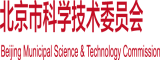 北京市科学技术委员会

Beijing Municipal Science & Technology Commission